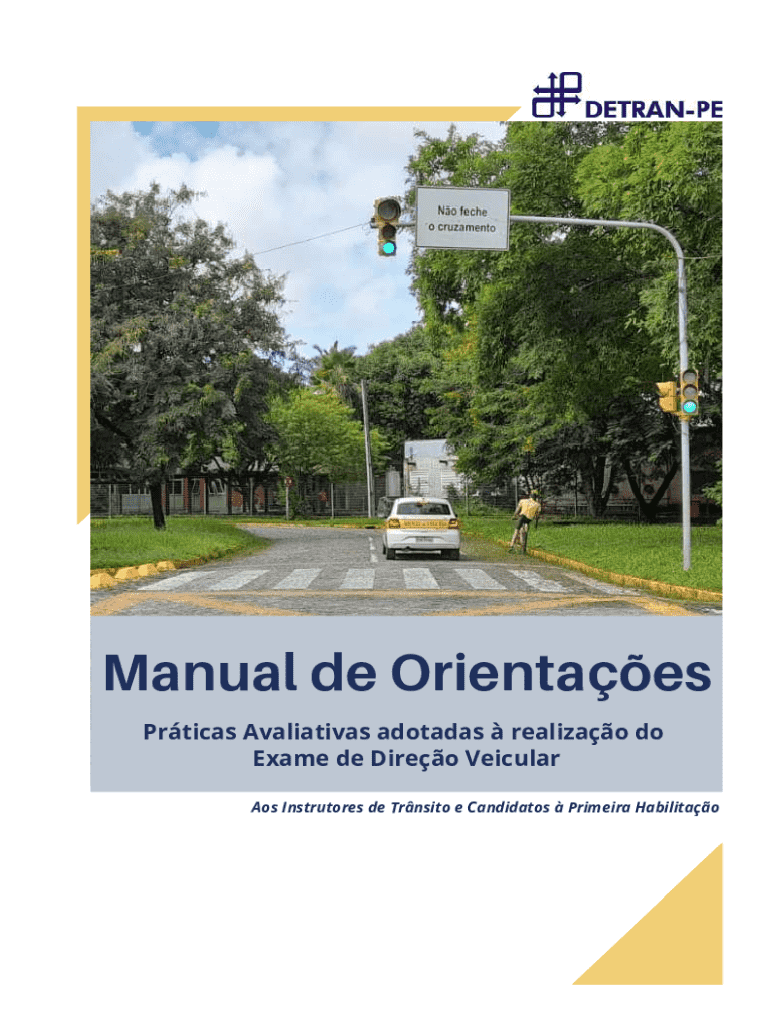 DETRAN-PE

Não feche
o cruzamento

Manual de Orientações

Práticas Avaliativas adotadas à realização do
Exame de Direção Veicular

Aos Instrutores de Trânsito e Candidatos à Primeira Habilitação